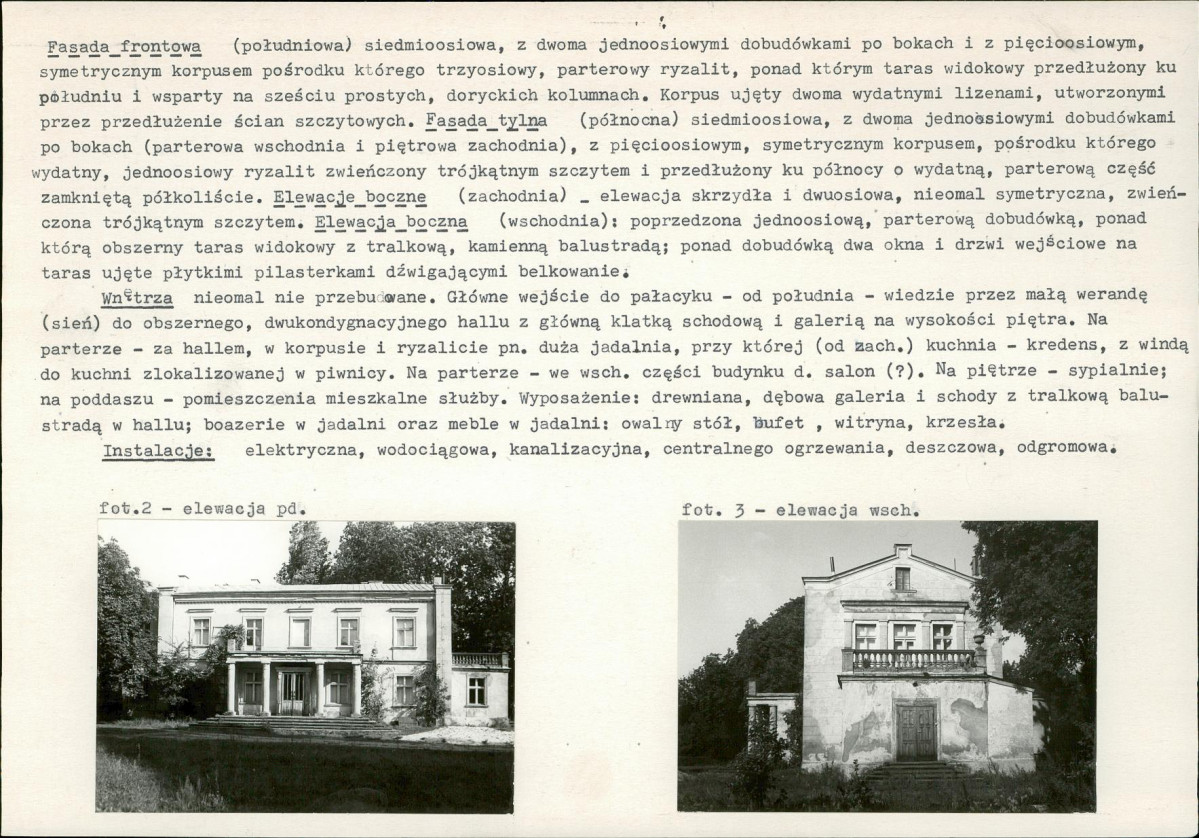 Fasada frontowa (południowa) siedmioosiowa, z dwoma jednoosiowymi dobudówkami po bokach i z pięcioosiowym, symetrycznym korpusem pośrodku którego trzyosiowy, parterowy ryzalit, ponad którym taras widokowy przedłużony ku południu i wsparty na sześciu prostych, doryckich kolumnach. Korpus ujęty dwoma wydatnymi lizenami, utworzonymi przez przedłużenie ścian szczytowych. Fasada tylna (północna) siedmioosiowa, z dwoma jednoosiowymi dobudówkami po bokach (parterowa wschodnia i piętrowa zachodnia), z pięcioosiowym, symetrycznym korpusem, pośrodku którego wydatny, jednoosiowy ryzalit zwieńczony trójkątnym szczytem i przedłużony ku północy o wydatną, parterową część zamkniętą półkoliście. Elewacje boczne (zachodnia) _ elewacja skrzydła i dwuosiowa, nieomal symetryczna, zwieńczona trójkątnym szczytem. Elewacja boczna (wschodnia): poprzedzona jednoosiową, parterową dobudówką, ponad którą obszerny taras widokowy z tralkową, kamienną balustradą; ponad dobudówką dwa okna i drzwi wejściowe na taras ujęte płytkimi pilasterkami dźwigającymi belkowanie.

Wnętrza nieomal nie przebudowane. Główne wejście do pałacyku - od południa - wiedzie przez małą werandę (sień) do obszernego, dwukondygnacyjnego hallu z główną klatką schodową i galerią na wysokości piętra. Na parterze - za hallem, w korpusie i ryzalicie pn. duża jadalnia, przy której (od zach.) kuchnia - kredens, z windą do kuchni zlokalizowanej w piwnicy. Na parterze - we wsch. części budynku d. salon (?). Na piętrze - sypialnie; na poddaszu - pomieszczenia mieszkalne służby. Wyposażenie: drewniana, dębowa galeria i schody z tralkową balustradą w hallu; boazerie w jadalni oraz meble w jadalni: owalny stół, bufet , witryna, krzesła.

Instalacje: elektryczna, wodociągowa, kanalizacyjna, centralnego ogrzewania, deszczowa, odgromowa.

fot.2 - elewacja pd.

fot. 3 - elewacja wsch.